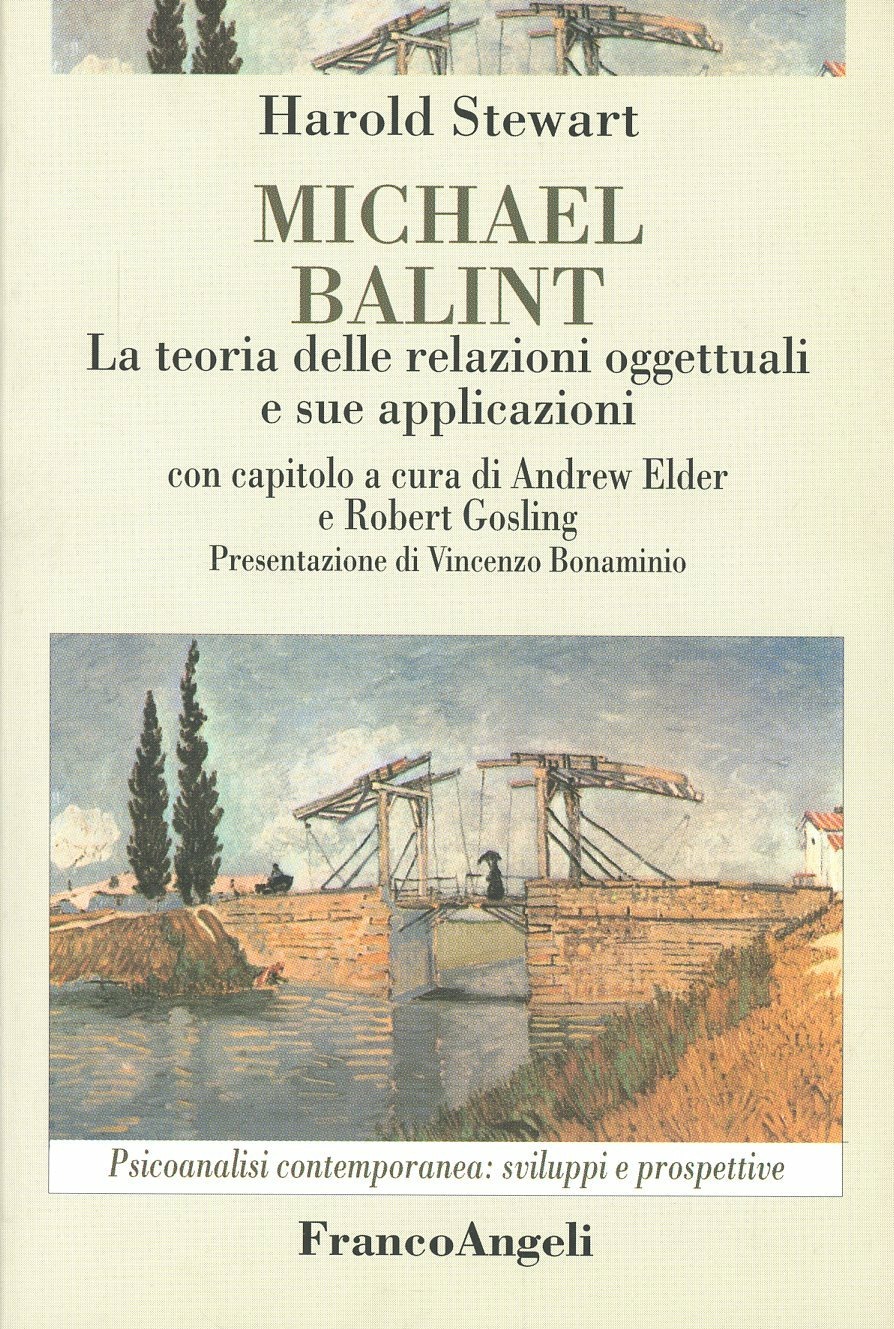 Harold Stewart

MICHAEL BALINT

La teoria delle relazioni oggettuali e sue applicazioni

con capitolo a cura di Andrew Elder e Robert Gosling

Presentazione di Vincenzo Bonaminio

Psicoanalisi contemporanea: sviluppi e prospettive

FrancoAngeli